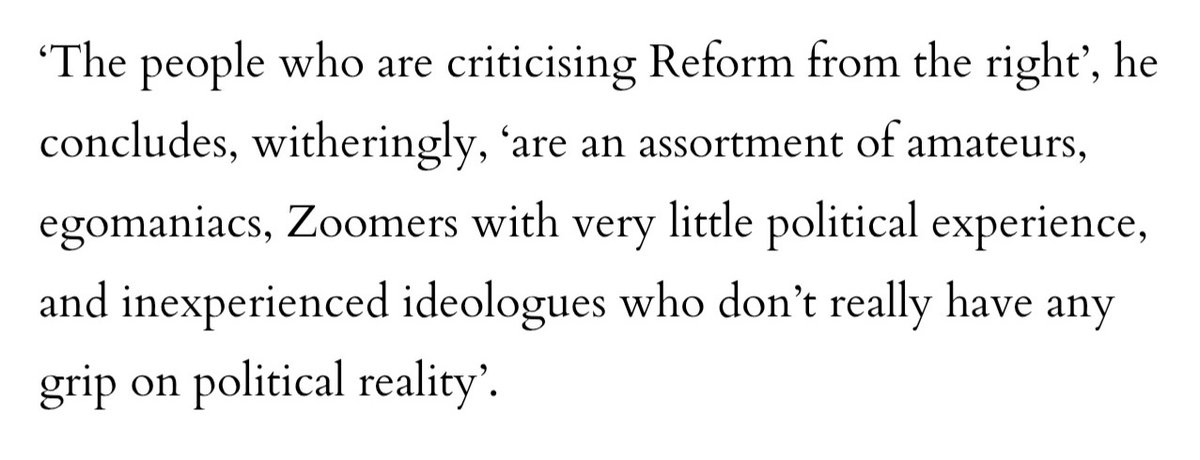 ‘The people who are criticising Reform from the right’, he concludes, witheringly, ‘are an assortment of amateurs, egomaniacs, Zoomers with very little political experience, and inexperienced ideologues who don’t really have any grip on political reality’.